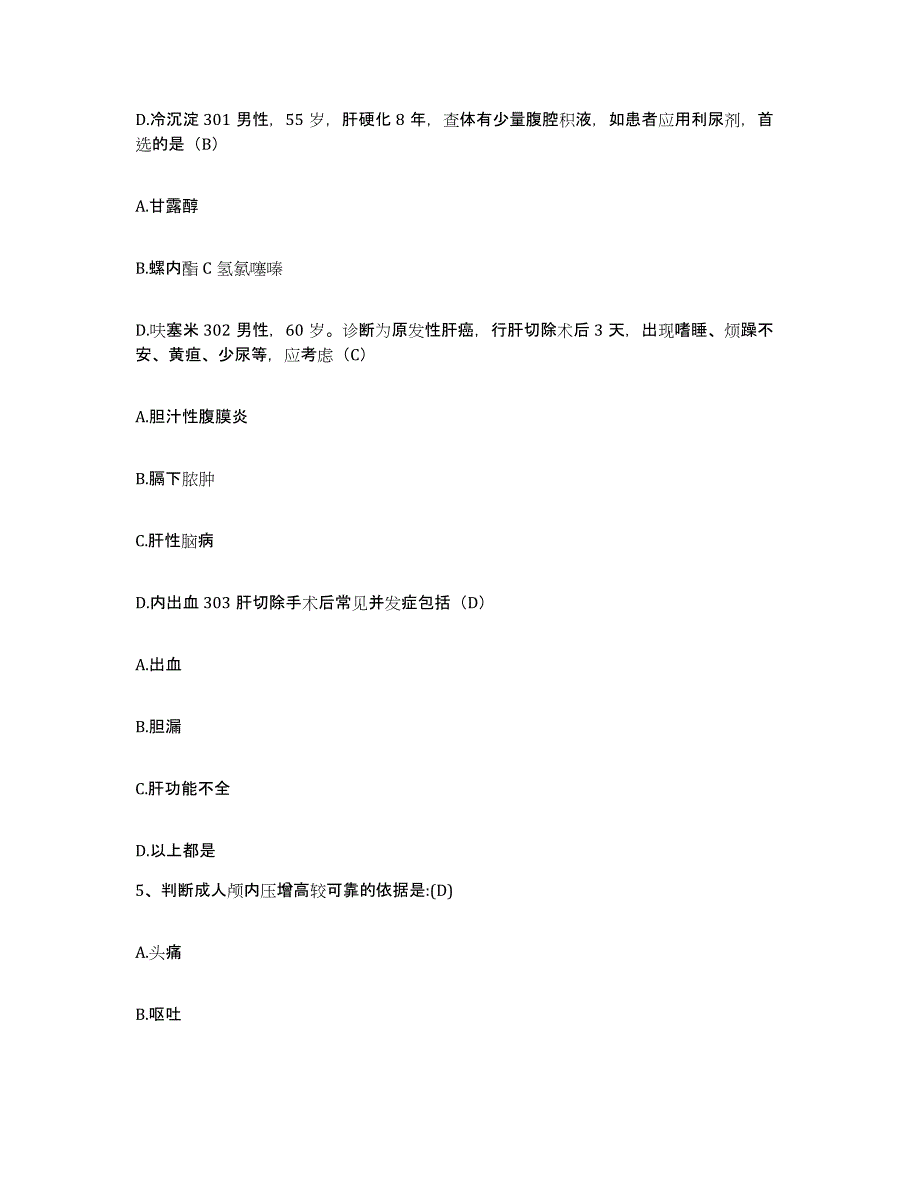 D.冷沉淀 301 男性，55 岁，肝硬化 8 年，查体有少量腹腔积液，如患者应用利尿剂，首选的是（B）

A.甘露醇

B.螺内酯 C 氢氯噻嗪

D.呋塞米 302 男性，60 岁。诊断为原发性肝癌，行肝切除术后 3 天，出现嗜睡、烦躁不安、黄疸、少尿等，应考虑（C）

A.胆汁性腹膜炎

B.膈下脓肿

C.肝性脑病

D.内出血 303 肝切除手术后常见并发症包括（D）

A.出血

B.胆漏

C.肝功能不全

D.以上都是

5、判断成人颅内压增高较可靠的依据是:(D)

A.头痛

B.呕吐